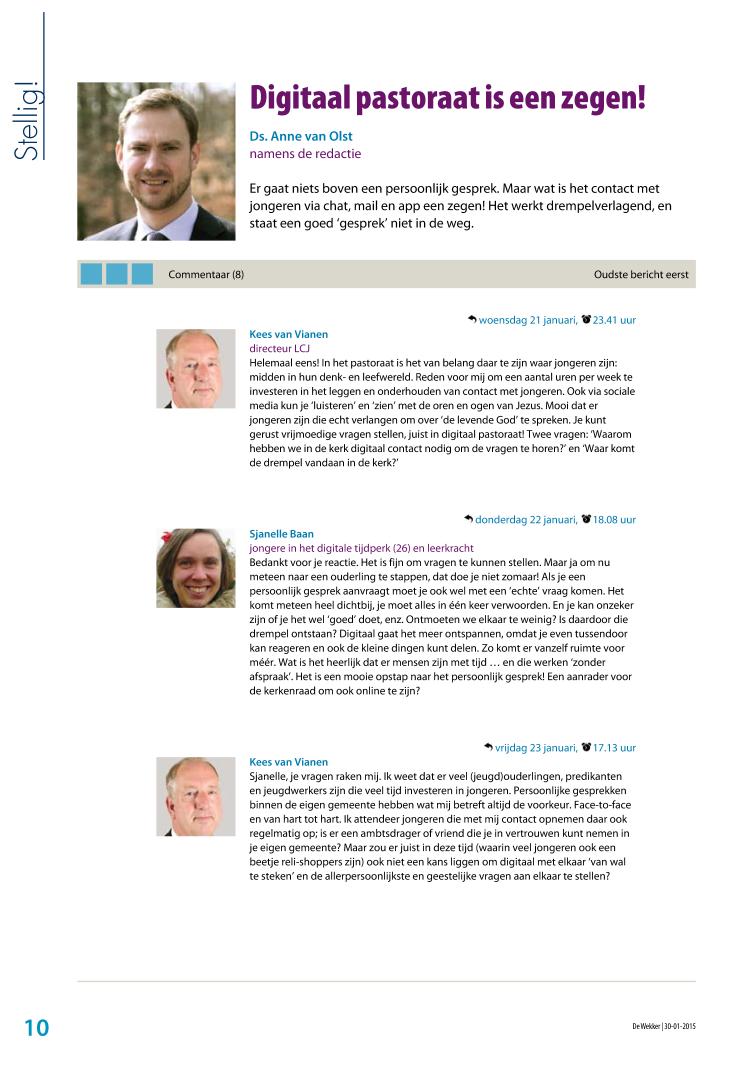 Stellig!

Digitaal pastoraat is een zegen!

Ds. Anne van Olst
namens de redactie

Er gaat niets boven een persoonlijk gesprek. Maar wat is het contact met jongeren via chat, mail en app een zegen! Het werkt drempelverlagend, en staat een goed 'gesprek' niet in de weg.

Commentaar (8)

Oudste bericht eerst

woensdag 21 januari, 23.41 uur

Kees van Vianen
directeur LCJ
Helemaal eens! In het pastoraat is het van belang daar te zijn waar jongeren zijn: midden in hun denk- en leefwereld. Reden voor mij om een aantal uren per week te investeren in het leggen en onderhouden van contact met jongeren. Ook via sociale media kun je 'luisteren' en 'zien' met de oren en ogen van Jezus. Mooi dat er jongeren zijn die echt verlangen om over 'de levende God' te spreken. Je kunt gerust vrijmoedige vragen stellen, juist in digitaal pastoraat! Twee vragen: 'Waarom hebben we in de kerk digitaal contact nodig om de vragen te horen?' en 'Waar komt de drempel vandaan in de kerk?'

donderdag 22 januari, 18.08 uur

Sjanelle Baan
jongere in het digitale tijdperk (26) en leerkracht
Bedankt voor je reactie. Het is fijn om vragen te kunnen stellen. Maar ja om nu meteen naar een ouderling te stappen, dat doe je niet zomaar! Als je een persoonlijk gesprek aanvraagt moet je ook wel met een 'echte' vraag komen. Het komt meteen heel dichtbij, je moet alles in één keer verwoorden. En je kan onzeker zijn of je het wel 'goed' doet, enz. Ontmoeten we elkaar te weinig? Is daardoor die drempel ontstaan? Digitaal gaat het meer ontspannen, omdat je even tussendoor kan reageren en ook de kleine dingen kunt delen. Zo komt er vanzelf ruimte voor méér. Wat is het heerlijk dat er mensen zijn met tijd … en die werken 'zonder afspraak'. Het is een mooie opstap naar het persoonlijk gesprek! Een aanrader voor de kerkenraad om ook online te zijn?

vrijdag 23 januari, 17.13 uur

Kees van Vianen
Sjanelle, je vragen raken mij. Ik weet dat er veel (jeugd)ouderlingen, predikanten en jeugdwerkers zijn die veel tijd investeren in jongeren. Persoonlijke gesprekken binnen de eigen gemeente hebben wat mij betreft altijd de voorkeur. Face-to-face en van hart tot hart. Ik attendeer jongeren die met mij contact opnemen daar ook regelmatig op; is er een ambtsdrager of vriend die je in vertrouwen kunt nemen in je eigen gemeente? Maar zou er juist in deze tijd (waarin veel jongeren ook een beetje reli-shoppers zijn) ook niet een kans liggen om digitaal met elkaar 'van wal te steken' en de allerpersoonlijkste en geestelijke vragen aan elkaar te stellen?

10

De Wekker | 30-01-2015